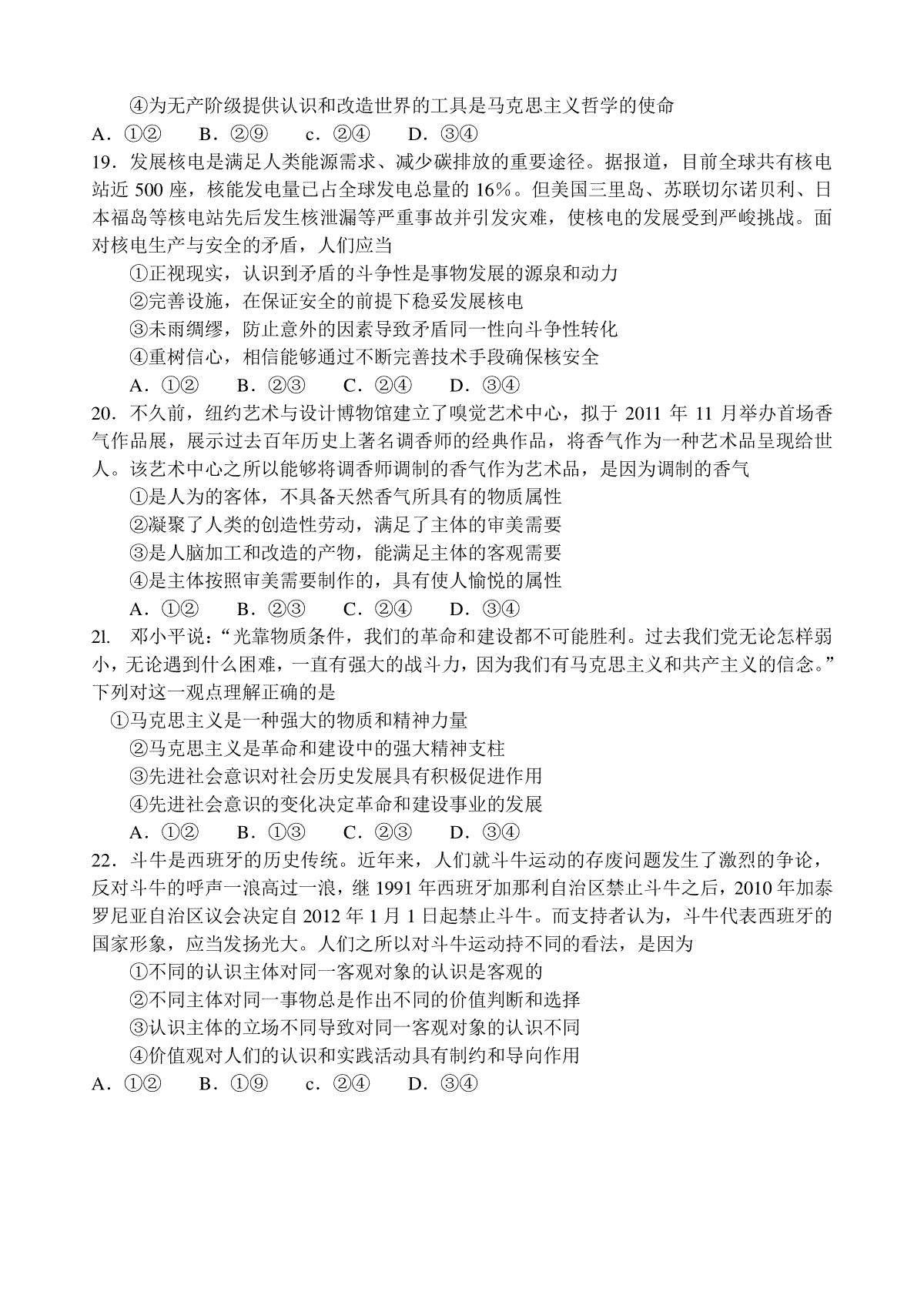 ④为无产阶级提供认识和改造世界的工具是马克思主义哲学的使命
A．①②　　B．②⑨　　c．②④　　D．③④
19．发展核电是满足人类能源需求、减少碳排放的重要途径。据报道，目前全球共有核电站近 500 座，核能发电量已占全球发电总量的 16%。但美国三里岛、苏联切尔诺贝利、日本福岛等核电站先后发生核泄漏等严重事故并引发灾难，使核电的发展受到严峻挑战。面对核电生产与安全的矛盾，人们应当
①正视现实，认识到矛盾的斗争性是事物发展的源泉和动力
②完善设施，在保证安全的前提下稳妥发展核电
③未雨绸缪，防止意外的因素导致矛盾同一性向斗争性转化
④重树信心，相信能够通过不断完善技术手段确保核安全
A．①②　　B．②③　　C．②④　　D．③④
20．不久前，纽约艺术与设计博物馆建立了嗅觉艺术中心，拟于 2011 年 11 月举办首场香气作品展，展示过去百年历史上著名调香师的经典作品，将香气作为一种艺术品呈现给世人。该艺术中心之所以能够将调香师调制的香气作为艺术品，是因为调制的香气
①是人为的客体，不具备天然香气所具有的物质属性
②凝聚了人类的创造性劳动，满足了主体的审美需要
③是人脑加工和改造的产物，能满足主体的客观需要
④是主体按照审美需要制作的，具有使人愉悦的属性
A．①②　　B．②③　　C．②④　　D．③④
2l.　邓小平说：“光靠物质条件，我们的革命和建设都不可能胜利。过去我们党无论怎样弱小，无论遇到什么困难，一直有强大的战斗力，因为我们有马克思主义和共产主义的信念。”下列对这一观点理解正确的是
①马克思主义是一种强大的物质和精神力量
②马克思主义是革命和建设中的强大精神支柱
③先进社会意识对社会历史发展具有积极促进作用
④先进社会意识的变化决定革命和建设事业的发展
A．①②　　B．①③　　C．②③　　D．③④
22．斗牛是西班牙的历史传统。近年来，人们就斗牛运动的存废问题发生了激烈的争论，反对斗牛的呼声一浪高过一浪，继 1991 年西班牙加那利自治区禁止斗牛之后，2010 年加泰罗尼亚自治区议会决定自 2012 年 1 月 1 日起禁止斗牛。而支持者认为，斗牛代表西班牙的国家形象，应当发扬光大。人们之所以对斗牛运动持不同的看法，是因为
①不同的认识主体对同一客观对象的认识是客观的
②不同主体对同一事物总是作出不同的价值判断和选择
③认识主体的立场不同导致对同一客观对象的认识不同
④价值观对人们的认识和实践活动具有制约和导向作用
A．①②　　B．①⑨　　c．②④　　D．③④